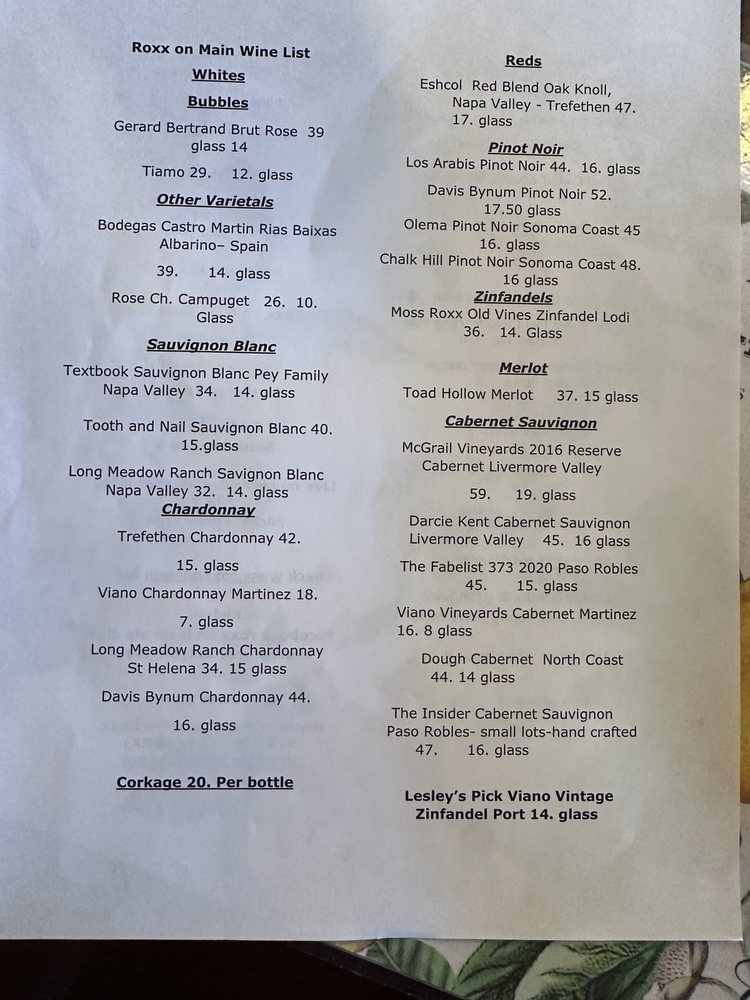 Roxx on Main Wine List

Whites

Bubbles

Gerard Bertrand Brut Rose 39 glass 14

Tiamo 29. 12. glass

Other Varietals

Bodegas Castro Martin Rias Baixas Albarino– Spain

39. 14. glass

Rose Ch. Campuget 26. 10. Glass

Sauvignon Blanc

Textbook Sauvignon Blanc Pey Family Napa Valley 34. 14. glass

Tooth and Nail Sauvignon Blanc 40. 15.glass

Long Meadow Ranch Savignon Blanc Napa Valley 32. 14. glass

Chardonnay

Trefethen Chardonnay 42.

15. glass

Viano Chardonnay Martinez 18.

7. glass

Long Meadow Ranch Chardonnay St Helena 34. 15 glass

Davis Bynum Chardonnay 44.

16. glass

Corkage 20. Per bottle

Reds

Eshcol Red Blend Oak Knoll, Napa Valley - Trefethen 47. 17. glass

Pinot Noir

Los Arabis Pinot Noir 44. 16. glass

Davis Bynum Pinot Noir 52. 17.50 glass

Olema Pinot Noir Sonoma Coast 45 16. glass

Chalk Hill Pinot Noir Sonoma Coast 48. 16 glass

Zinfandels

Moss Roxx Old Vines Zinfandel Lodi 36. 14. Glass

Merlot

Toad Hollow Merlot 37. 15 glass

Cabernet Sauvignon

McGrail Vineyards 2016 Reserve Cabernet Livermore Valley

59. 19. glass

Darcie Kent Cabernet Sauvignon Livermore Valley 45. 16 glass

The Fabelist 373 2020 Paso Robles 45. 15. glass

Viano Vineyards Cabernet Martinez 16. 8 glass

Dough Cabernet North Coast 44. 14 glass

The Insider Cabernet Sauvignon Paso Robles- small lots-hand crafted 47. 16. glass

Lesley's Pick Viano Vintage Zinfandel Port 14. glass